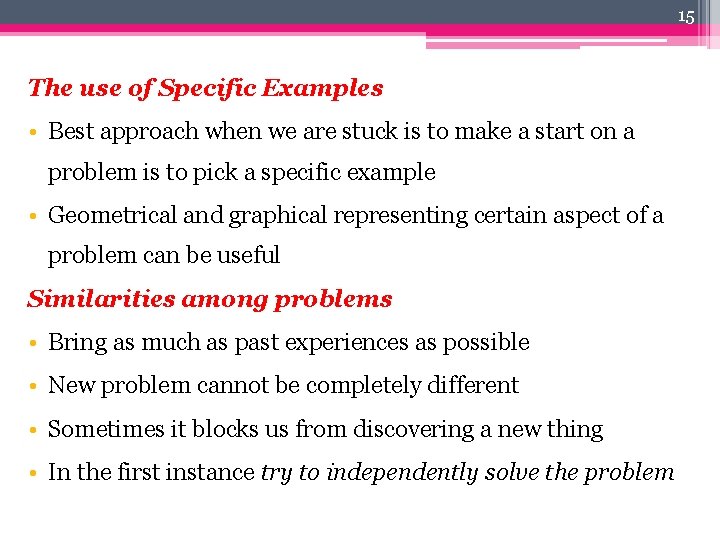 15

The use of Specific Examples

• Best approach when we are stuck is to make a start on a problem is to pick a specific example

• Geometrical and graphical representing certain aspect of a problem can be useful

Similarities among problems

• Bring as much as past experiences as possible

• New problem cannot be completely different

• Sometimes it blocks us from discovering a new thing

• In the first instance try to independently solve the problem